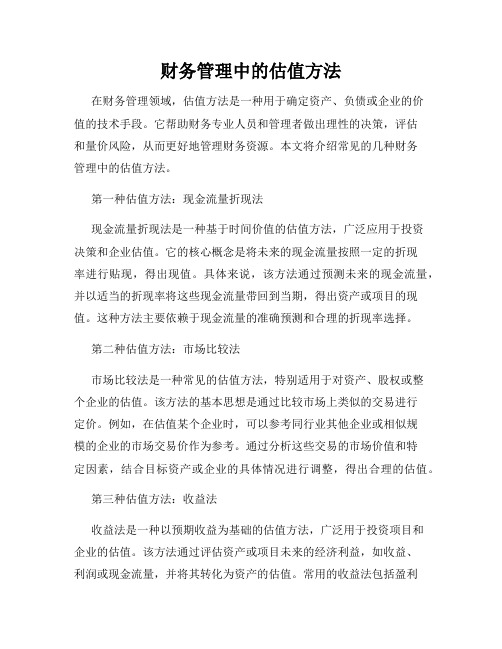 财务管理中的估值方法

在财务管理领域，估值方法是一种用于确定资产、负债或企业的价值的技术手段。它帮助财务专业人员和管理者做出理性的决策，评估和量价风险，从而更好地管理财务资源。本文将介绍常见的几种财务管理中的估值方法。

第一种估值方法：现金流量折现法

现金流量折现法是一种基于时间价值的估值方法，广泛应用于投资决策和企业估值。它的核心概念是将未来的现金流量按照一定的折现率进行贴现，得出现值。具体来说，该方法通过预测未来的现金流量，并以适当的折现率将这些现金流量带回到当期，得出资产或项目的现值。这种方法主要依赖于现金流量的准确预测和合理的折现率选择。

第二种估值方法：市场比较法

市场比较法是一种常见的估值方法，特别适用于对资产、股权或整个企业的估值。该方法的基本思想是通过比较市场上类似的交易进行定价。例如，在估值某个企业时，可以参考同行业其他企业或相似规模的企业的市场交易价作为参考。通过分析这些交易的市场价值和特定因素，结合目标资产或企业的具体情况进行调整，得出合理的估值。

第三种估值方法：收益法

收益法是一种以预期收益为基础的估值方法，广泛用于投资项目和企业的估值。该方法通过评估资产或项目未来的经济利益，如收益、利润或现金流量，并将其转化为资产的估值。常用的收益法包括盈利